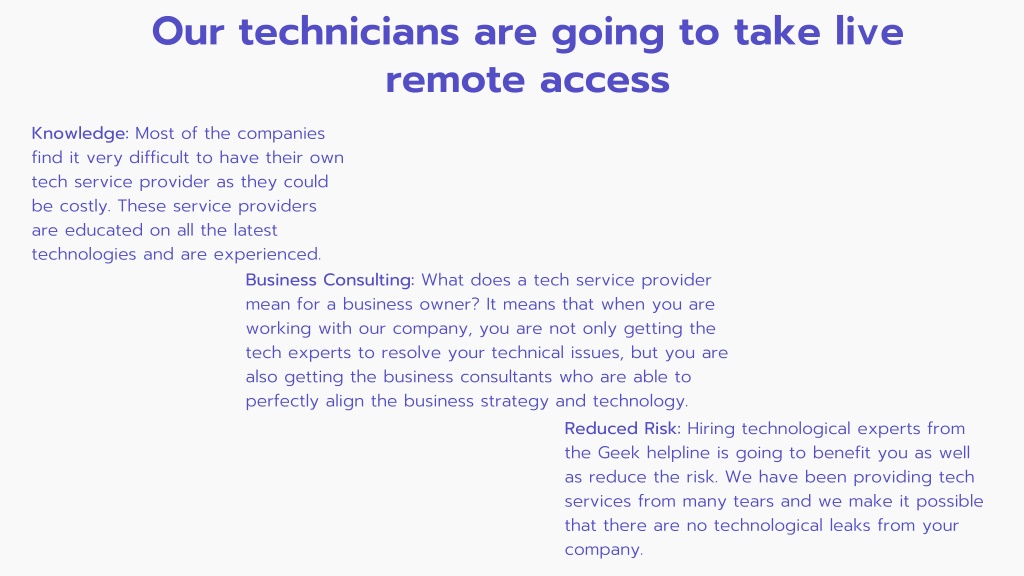 Our technicians are going to take live remote access

Knowledge: Most of the companies find it very difficult to have their own tech service provider as they could be costly. These service providers are educated on all the latest technologies and are experienced.

Business Consulting: What does a tech service provider mean for a business owner? It means that when you are working with our company, you are not only getting the tech experts to resolve your technical issues, but you are also getting the business consultants who are able to perfectly align the business strategy and technology.

Reduced Risk: Hiring technological experts from the Geek helpline is going to benefit you as well as reduce the risk. We have been providing tech services from many tears and we make it possible that there are no technological leaks from your company.